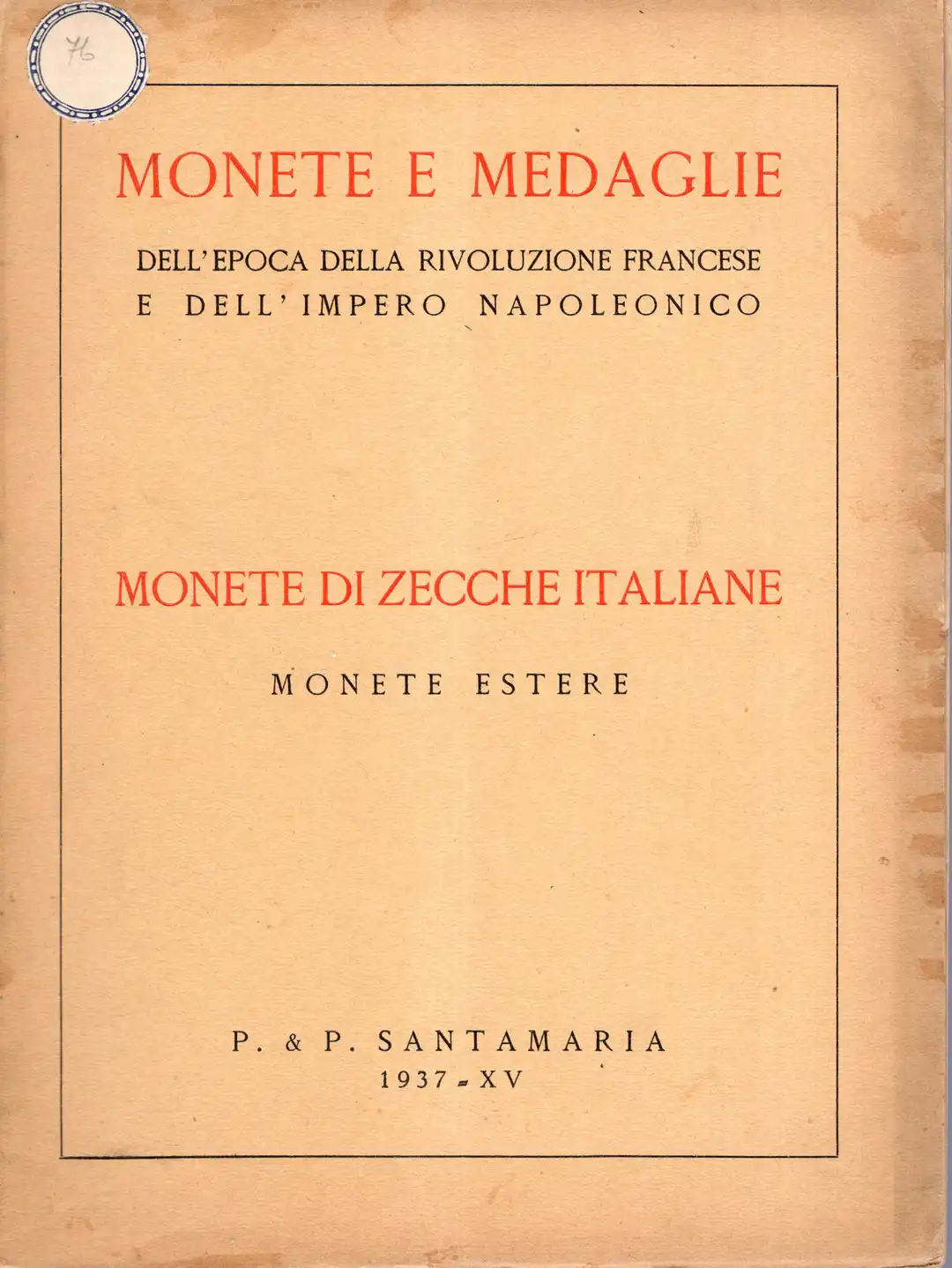 76

MONETE E MEDAGLIE

DELL'EPOCA DELLA RIVOLUZIONE FRANCESE
E DELL'IMPERO NAPOLEONICO

MONETE DI ZECCHE ITALIANE

MONETE ESTERE

P. & P. SANTAMARIA
1937 - XV